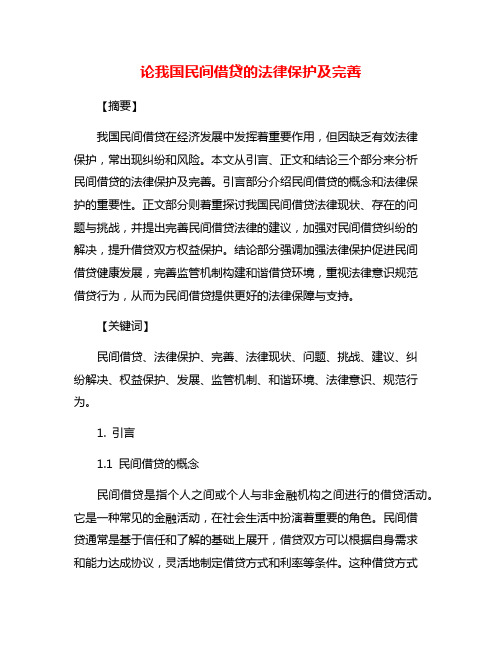 论我国民间借贷的法律保护及完善

【摘要】

我国民间借贷在经济发展中发挥着重要作用，但因缺乏有效法律保护，常出现纠纷和风险。本文从引言、正文和结论三个部分来分析民间借贷的法律保护及完善。引言部分介绍民间借贷的概念和法律保护的重要性。正文部分则着重探讨我国民间借贷法律现状、存在的问题与挑战，并提出完善民间借贷法律的建议，加强对民间借贷纠纷的解决，提升借贷双方权益保护。结论部分强调加强法律保护促进民间借贷健康发展，完善监管机制构建和谐借贷环境，重视法律意识规范借贷行为，从而为民间借贷提供更好的法律保障与支持。

【关键词】

民间借贷、法律保护、完善、法律现状、问题、挑战、建议、纠纷解决、权益保护、发展、监管机制、和谐环境、法律意识、规范行为。

1. 引言

1.1 民间借贷的概念

民间借贷是指个人之间或个人与非金融机构之间进行的借贷活动。它是一种常见的金融活动，在社会生活中扮演着重要的角色。民间借贷通常是基于信任和了解的基础上展开，借贷双方可以根据自身需求和能力达成协议，灵活地制定借贷方式和利率等条件。这种借贷方式